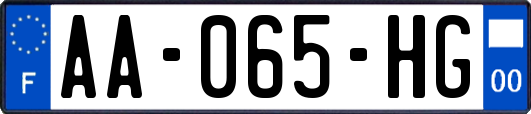 F
AA-065-HG
00